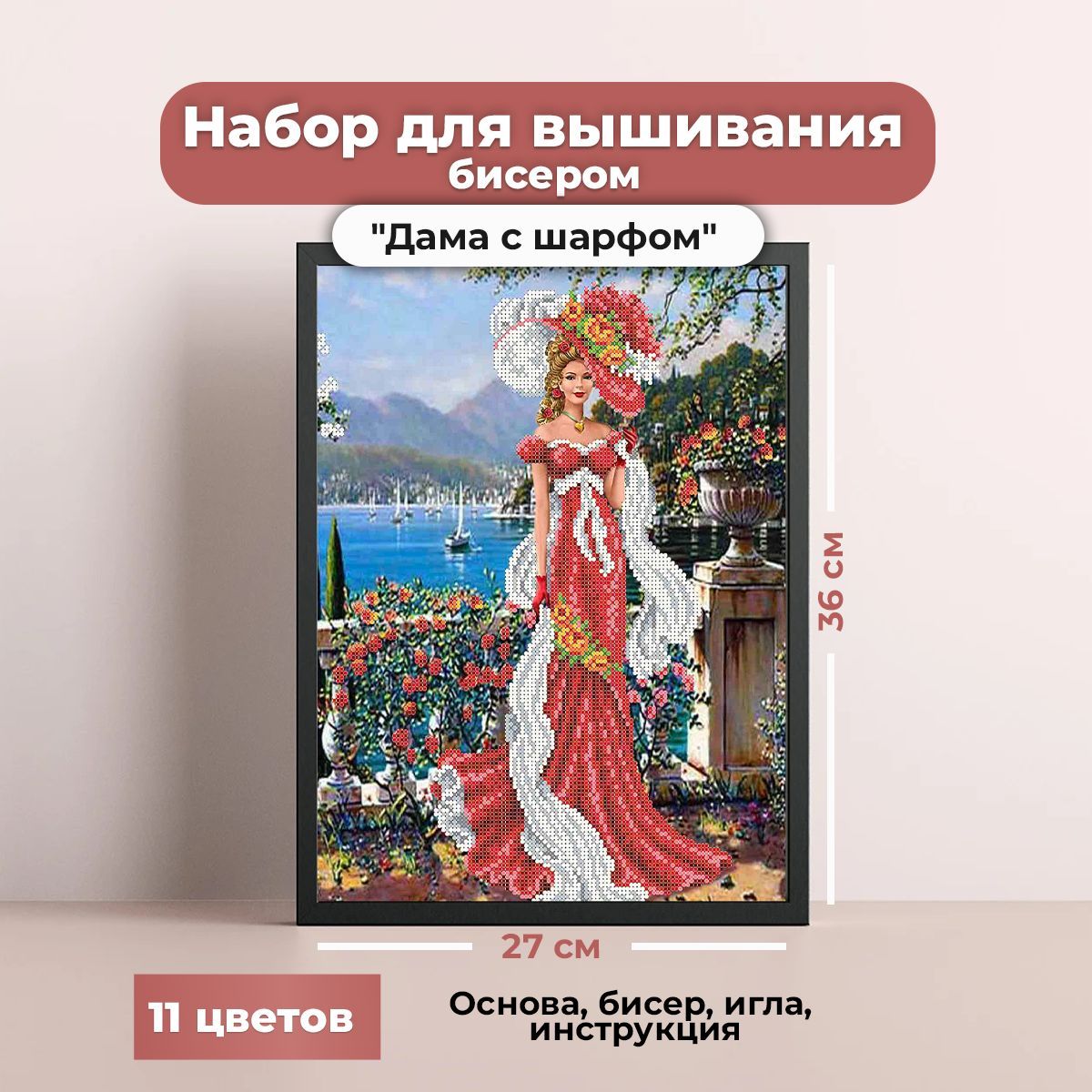 Набор для вышивания бисером

"Дама с шарфом"

36 см

27 см

11 цветов

Основа, бисер, игла, инструкция